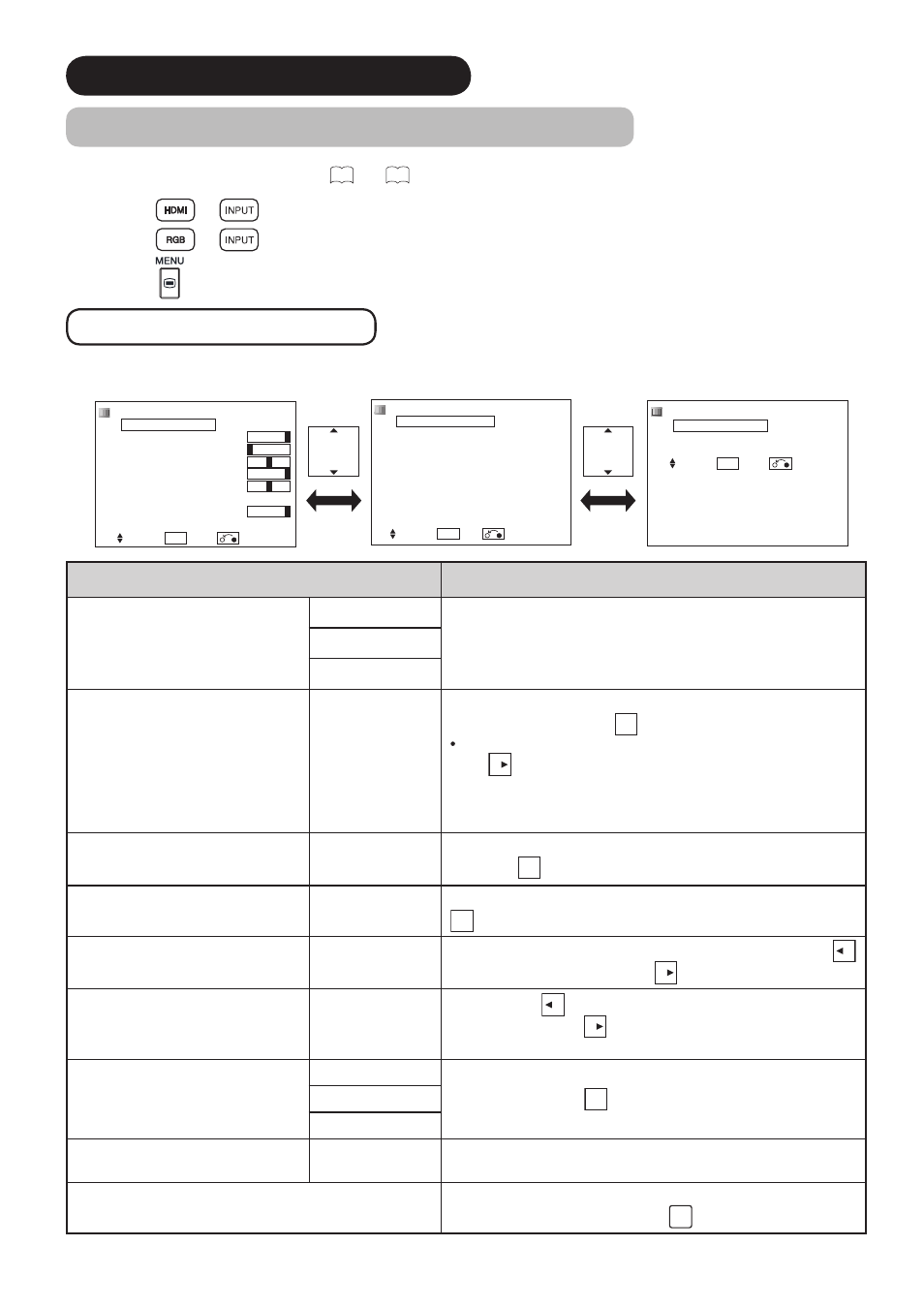 HDMI

INPUT

RGB

INPUT

MENU